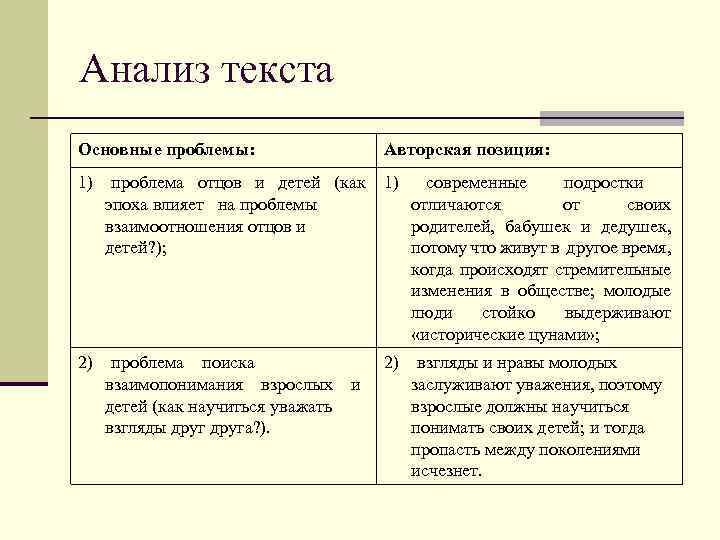 Анализ текста

| Основные проблемы: | Авторская позиция: |
|---|---|
| 1) проблема отцов и детей (как эпоха влияет на проблемы взаимоотношения отцов и детей?); | 1) современные подростки отличаются от своих родителей, бабушек и дедушек, потому что живут в другое время, когда происходят стремительные изменения в обществе; молодые люди стойко выдерживают «исторические цунами»; |
| 2) проблема поиска взаимопонимания взрослых и детей (как научиться уважать взгляды друг друга?). | 2) взгляды и нравы молодых заслуживают уважения, поэтому взрослые должны научиться понимать своих детей; и тогда пропасть между поколениями исчезнет. |